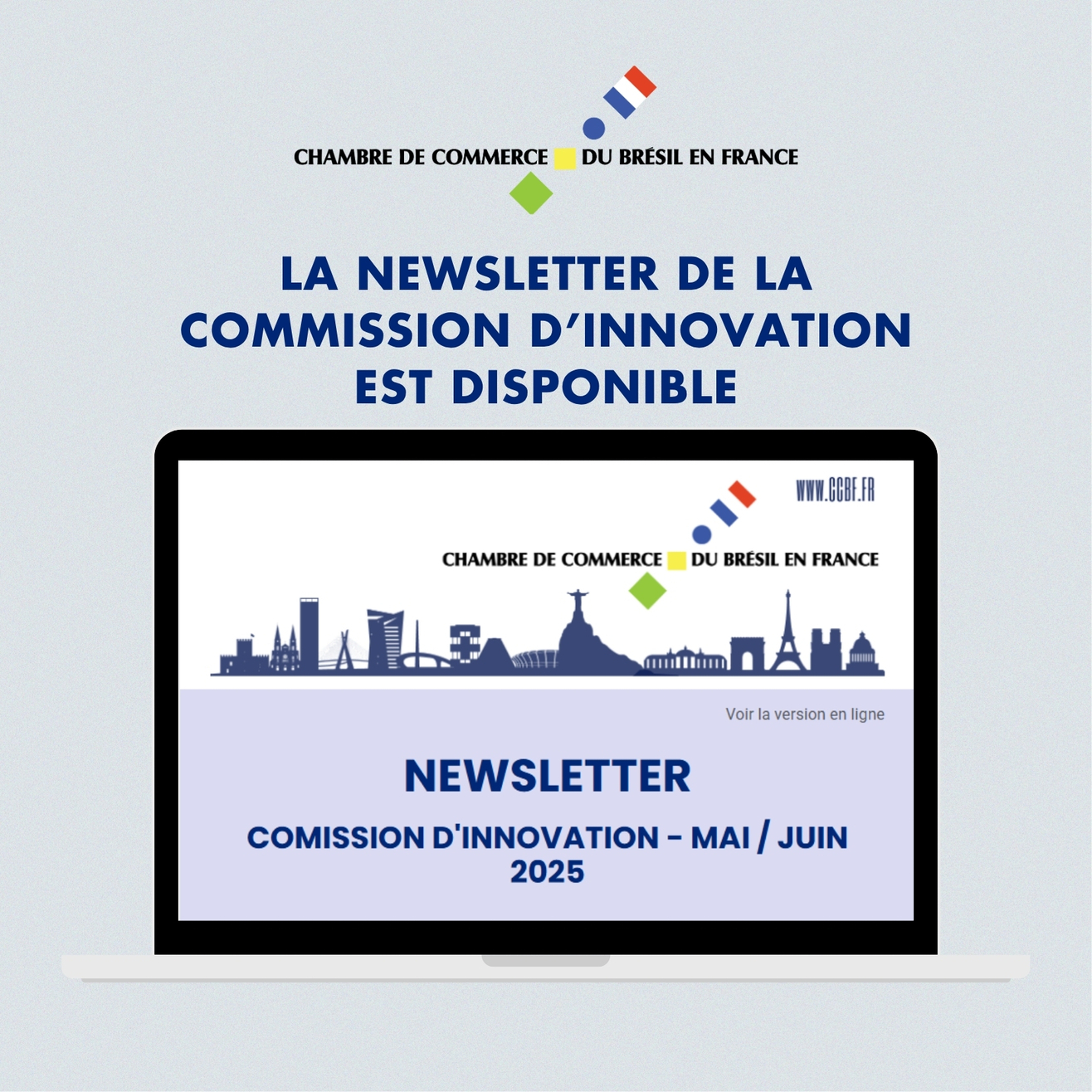 CHAMBRE DE COMMERCE DU BRÉSIL EN FRANCE

LA NEWSLETTER DE LA COMMISSION D'INNOVATION EST DISPONIBLE

WWW.CCBF.FR

CHAMBRE DE COMMERCE DU BRÉSIL EN FRANCE

Voir la version en ligne

NEWSLETTER

COMISSION D'INNOVATION - MAI / JUIN 2025